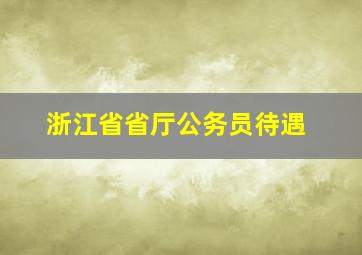 浙江省省厅公务员待遇